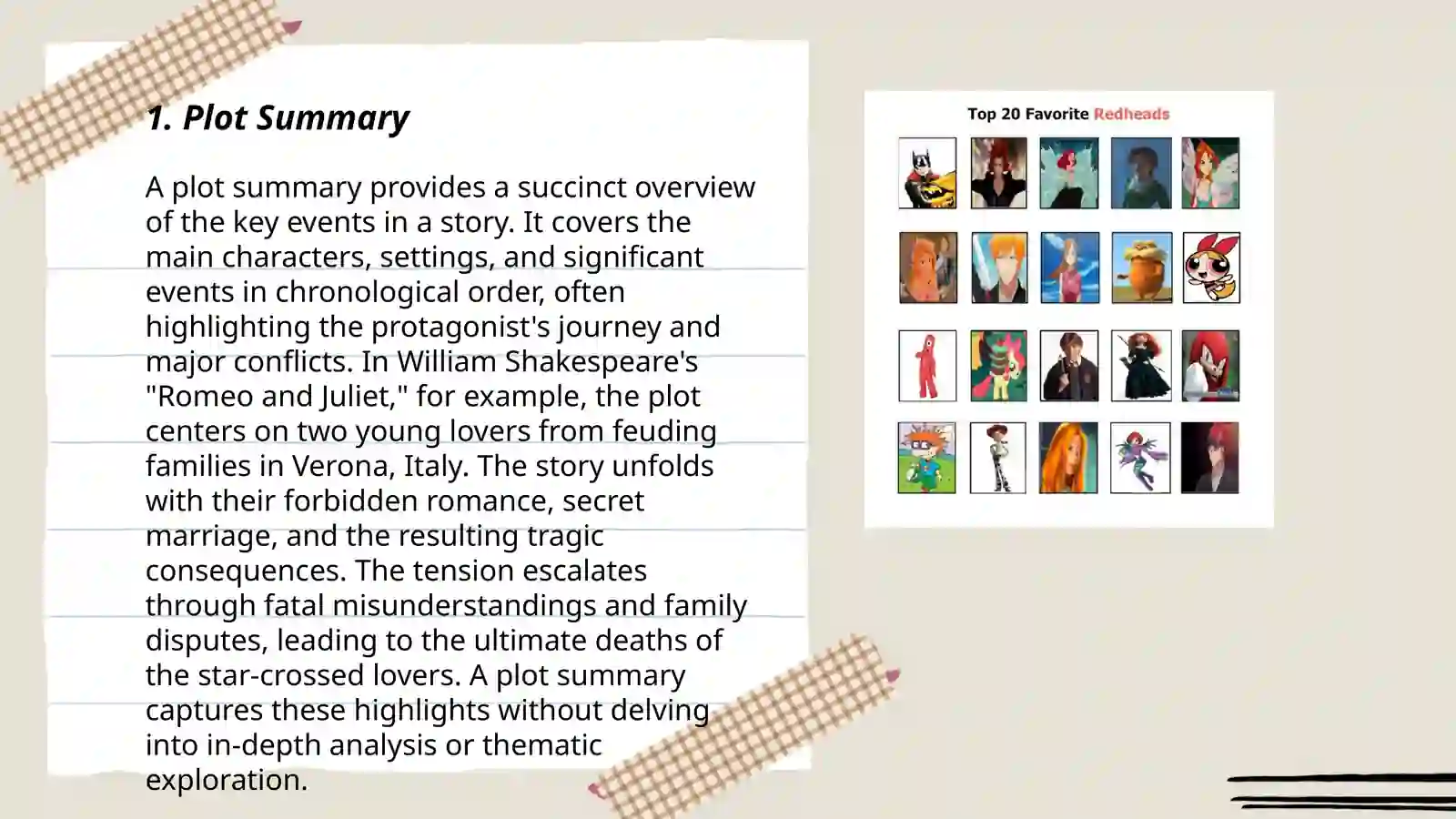 1. Plot Summary

A plot summary provides a succinct overview of the key events in a story. It covers the main characters, settings, and significant events in chronological order, often highlighting the protagonist's journey and major conflicts. In William Shakespeare's "Romeo and Juliet," for example, the plot centers on two young lovers from feuding families in Verona, Italy. The story unfolds with their forbidden romance, secret marriage, and the resulting tragic consequences. The tension escalates through fatal misunderstandings and family disputes, leading to the ultimate deaths of the star-crossed lovers. A plot summary captures these highlights without delving into in-depth analysis or thematic exploration.

Top 20 Favorite Redheads